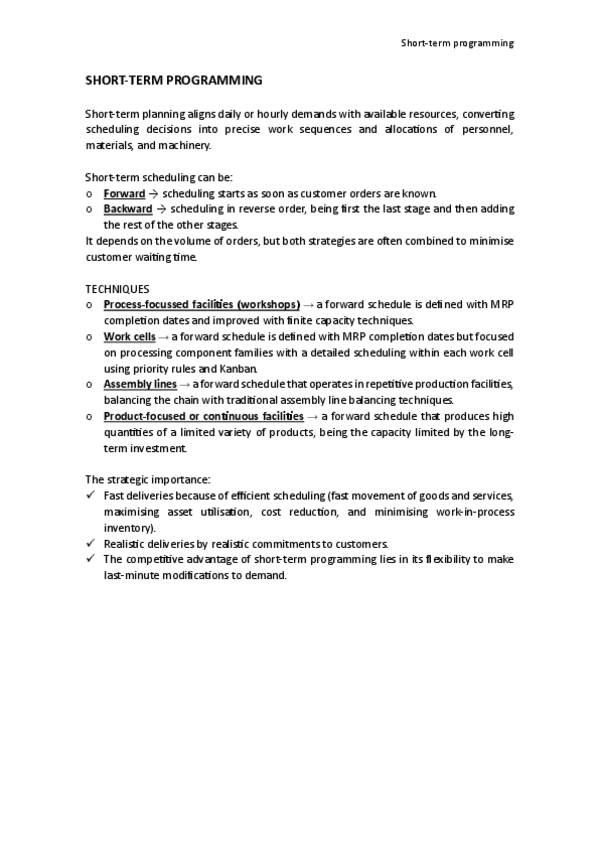 Short-term programming

SHORT-TERM PROGRAMMING

Short-term planning aligns daily or hourly demands with available resources, converting scheduling decisions into precise work sequences and allocations of personnel, materials, and machinery.

Short-term scheduling can be:
o Forward → scheduling starts as soon as customer orders are known.
o Backward → scheduling in reverse order, being first the last stage and then adding the rest of the other stages.
It depends on the volume of orders, but both strategies are often combined to minimise customer waiting time.

TECHNIQUES
o Process-focussed facilities (workshops) → a forward schedule is defined with MRP completion dates and improved with finite capacity techniques.
o Work cells → a forward schedule is defined with MRP completion dates but focused on processing component families with a detailed scheduling within each work cell using priority rules and Kanban.
o Assembly lines → a forward schedule that operates in repetitive production facilities, balancing the chain with traditional assembly line balancing techniques.
o Product-focused or continuous facilities → a forward schedule that produces high quantities of a limited variety of products, being the capacity limited by the long-term investment.

The strategic importance:
✓ Fast deliveries because of efficient scheduling (fast movement of goods and services, maximising asset utilisation, cost reduction, and minimising work-in-process inventory).
✓ Realistic deliveries by realistic commitments to customers.
✓ The competitive advantage of short-term programming lies in its flexibility to make last-minute modifications to demand.